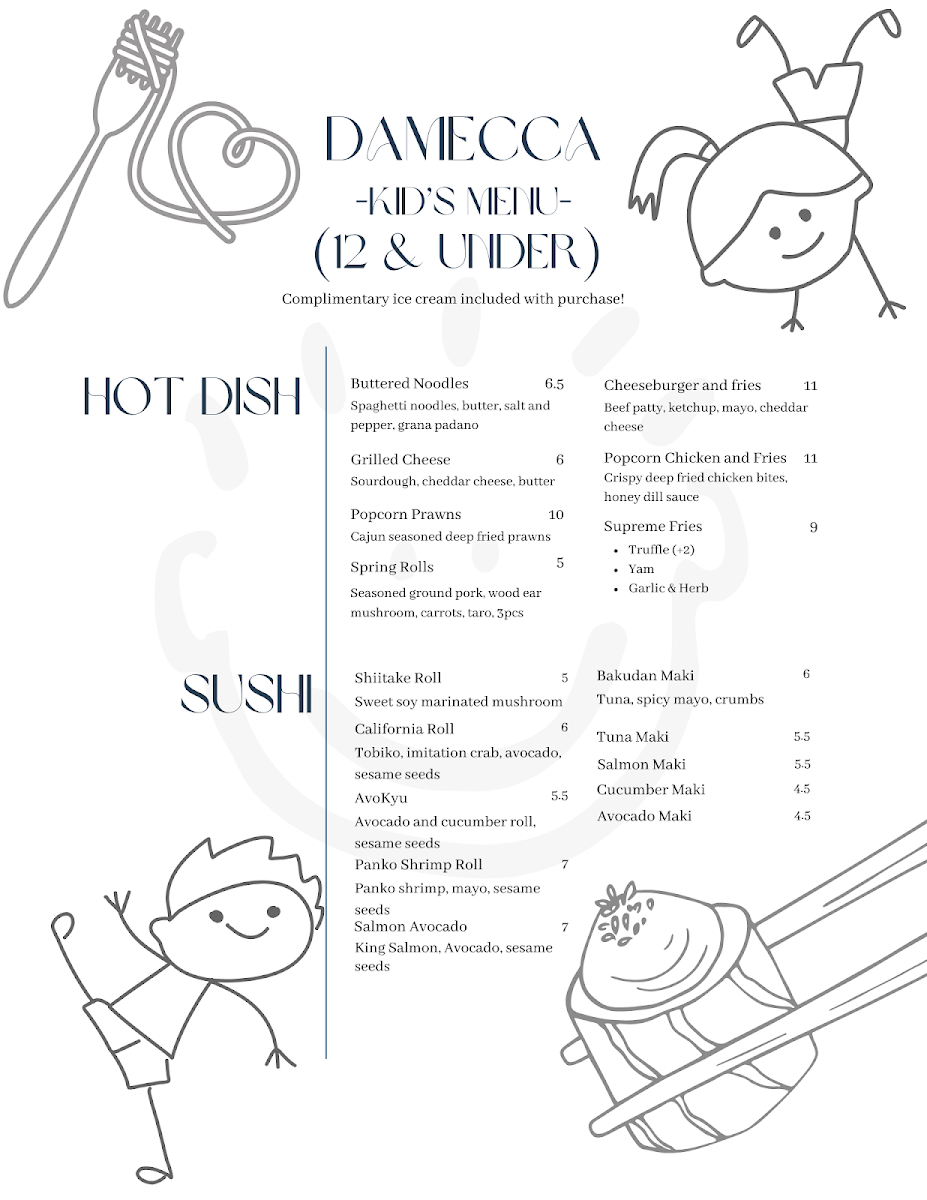 DAMECCA
-KID'S MENU-
(12 & UNDER)

Complimentary ice cream included with purchase!

HOT DISH

Buttered Noodles 6.5
Spaghetti noodles, butter, salt and pepper, grana padano

Grilled Cheese 6
Sourdough, cheddar cheese, butter

Popcorn Prawns 10
Cajun seasoned deep fried prawns

Spring Rolls 5
Seasoned ground pork, wood ear mushroom, carrots, taro, 3pcs

Cheeseburger and fries 11
Beef patty, ketchup, mayo, cheddar cheese

Popcorn Chicken and Fries 11
Crispy deep fried chicken bites, honey dill sauce

Supreme Fries 9
- Truffle (+2)
- Yam
- Garlic & Herb

SUSHI

Shiitake Roll 5
Sweet soy marinated mushroom

California Roll 6
Tobiko, imitation crab, avocado, sesame seeds

AvoKyu 5.5
Avocado and cucumber roll, sesame seeds

Panko Shrimp Roll 7
Panko shrimp, mayo, sesame seeds

Salmon Avocado 7
King Salmon, Avocado, sesame seeds

Bakudan Maki 6
Tuna, spicy mayo, crumbs

Tuna Maki 5.5
Salmon Maki 5.5
Cucumber Maki 4.5
Avocado Maki 4.5